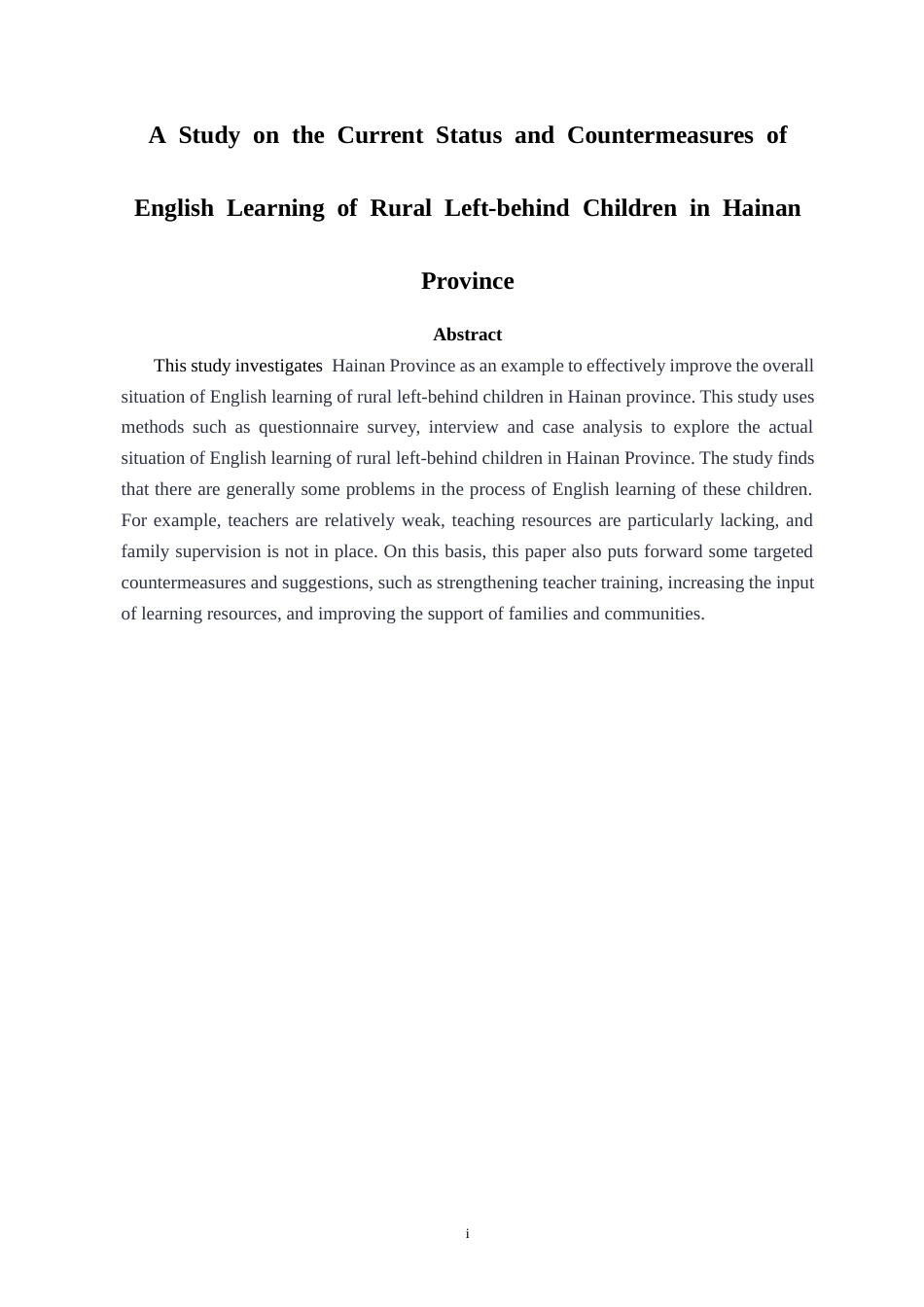 A Study on the Current Status and Countermeasures of English Learning of Rural Left-behind Children in Hainan Province

Abstract

This study investigates Hainan Province as an example to effectively improve the overall situation of English learning of rural left-behind children in Hainan province. This study uses methods such as questionnaire survey, interview and case analysis to explore the actual situation of English learning of rural left-behind children in Hainan Province. The study finds that there are generally some problems in the process of English learning of these children. For example, teachers are relatively weak, teaching resources are particularly lacking, and family supervision is not in place. On this basis, this paper also puts forward some targeted countermeasures and suggestions, such as strengthening teacher training, increasing the input of learning resources, and improving the support of families and communities.

i